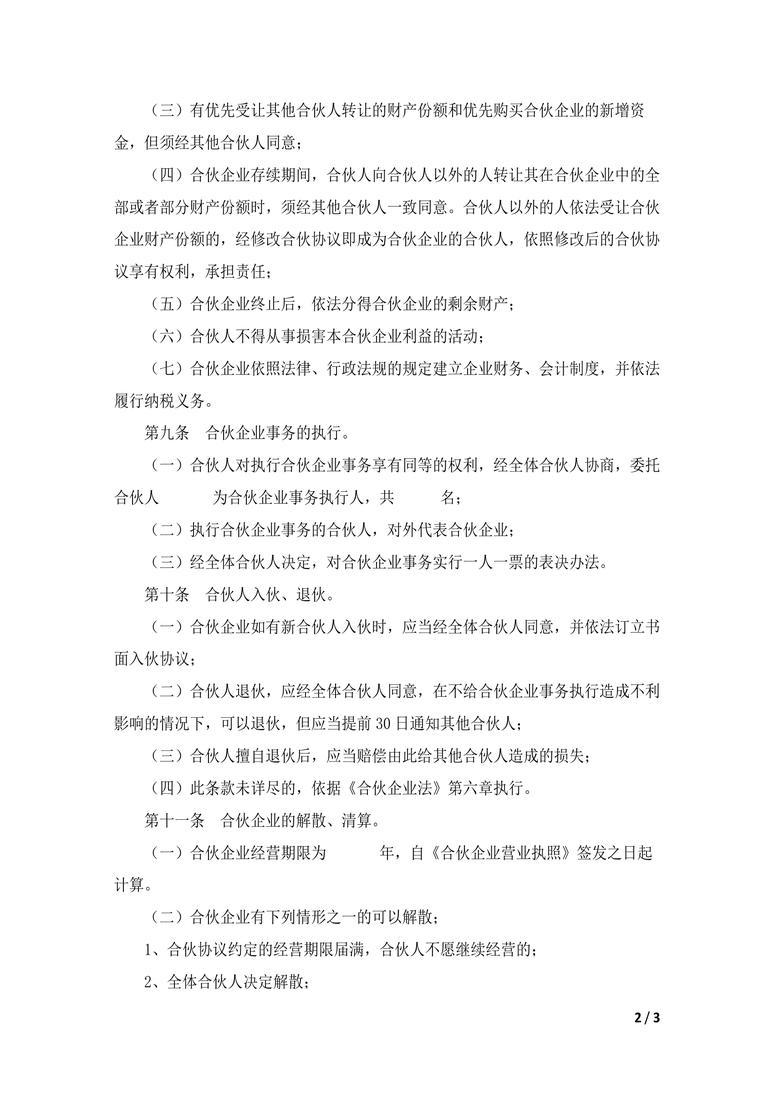 （三）有优先受让其他合伙人转让的财产份额和优先购买合伙企业的新增资金，但须经其他合伙人同意；

（四）合伙企业存续期间，合伙人向合伙人以外的人转让其在合伙企业中的全部或者部分财产份额时，须经其他合伙人一致同意。合伙人以外的人依法受让合伙企业财产份额的，经修改合伙协议即成为合伙企业的合伙人，依照修改后的合伙协议享有权利，承担责任；

（五）合伙企业终止后，依法分得合伙企业的剩余财产；

（六）合伙人不得从事损害本合伙企业利益的活动；

（七）合伙企业依照法律、行政法规的规定建立企业财务、会计制度，并依法履行纳税义务。

第九条 合伙企业事务的执行。

（一）合伙人对执行合伙企业事务享有同等的权利，经全体合伙人协商，委托合伙人____为合伙企业事务执行人，共____名；

（二）执行合伙企业事务的合伙人，对外代表合伙企业；

（三）经全体合伙人决定，对合伙企业事务实行一人一票的表决办法。

第十条 合伙人入伙、退伙。

（一）合伙企业如有新合伙人入伙时，应当经全体合伙人同意，并依法订立书面入伙协议；

（二）合伙人退伙，应经全体合伙人同意，在不给合伙企业事务执行造成不利影响的情况下，可以退伙，但应当提前30日通知其他合伙人；

（三）合伙人擅自退伙后，应当赔偿由此给其他合伙人造成的损失；

（四）此条款未详尽的，依据《合伙企业法》第六章执行。

第十一条 合伙企业的解散、清算。

（一）合伙企业经营期限为____年，自《合伙企业营业执照》签发之日起计算。

（二）合伙企业有下列情形之一的可以解散；

1、合伙协议约定的经营期限届满，合伙人不愿继续经营的；

2、全体合伙人决定解散；

2 / 3